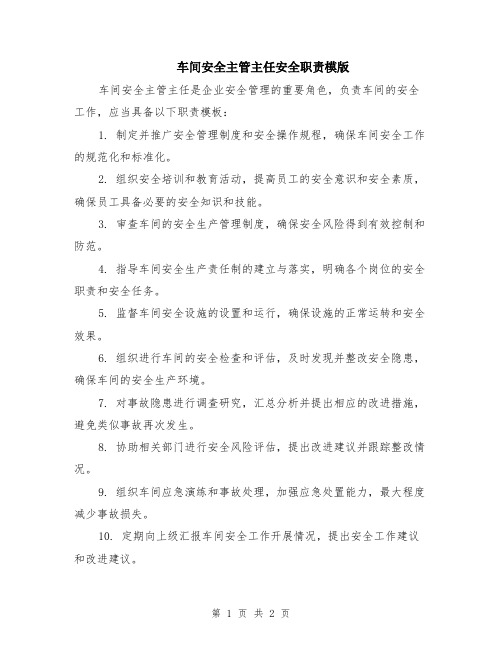 车间安全主管主任安全职责模版

车间安全主管主任是企业安全管理的重要角色，负责车间的安全工作，应当具备以下职责模板：

1. 制定并推广安全管理制度和安全操作规程，确保车间安全工作的规范化和标准化。

2. 组织安全培训和教育活动，提高员工的安全意识和安全素质，确保员工具备必要的安全知识和技能。

3. 审查车间的安全生产管理制度，确保安全风险得到有效控制和防范。

4. 指导车间安全生产责任制的建立与落实，明确各个岗位的安全职责和安全任务。

5. 监督车间安全设施的设置和运行，确保设施的正常运转和安全效果。

6. 组织进行车间的安全检查和评估，及时发现并整改安全隐患，确保车间的安全生产环境。

7. 对事故隐患进行调查研究，汇总分析并提出相应的改进措施，避免类似事故再次发生。

8. 协助相关部门进行安全风险评估，提出改进建议并跟踪整改情况。

9. 组织车间应急演练和事故处理，加强应急处置能力，最大程度减少事故损失。

10. 定期向上级汇报车间安全工作开展情况，提出安全工作建议和改进建议。

第 1 页 共 2 页